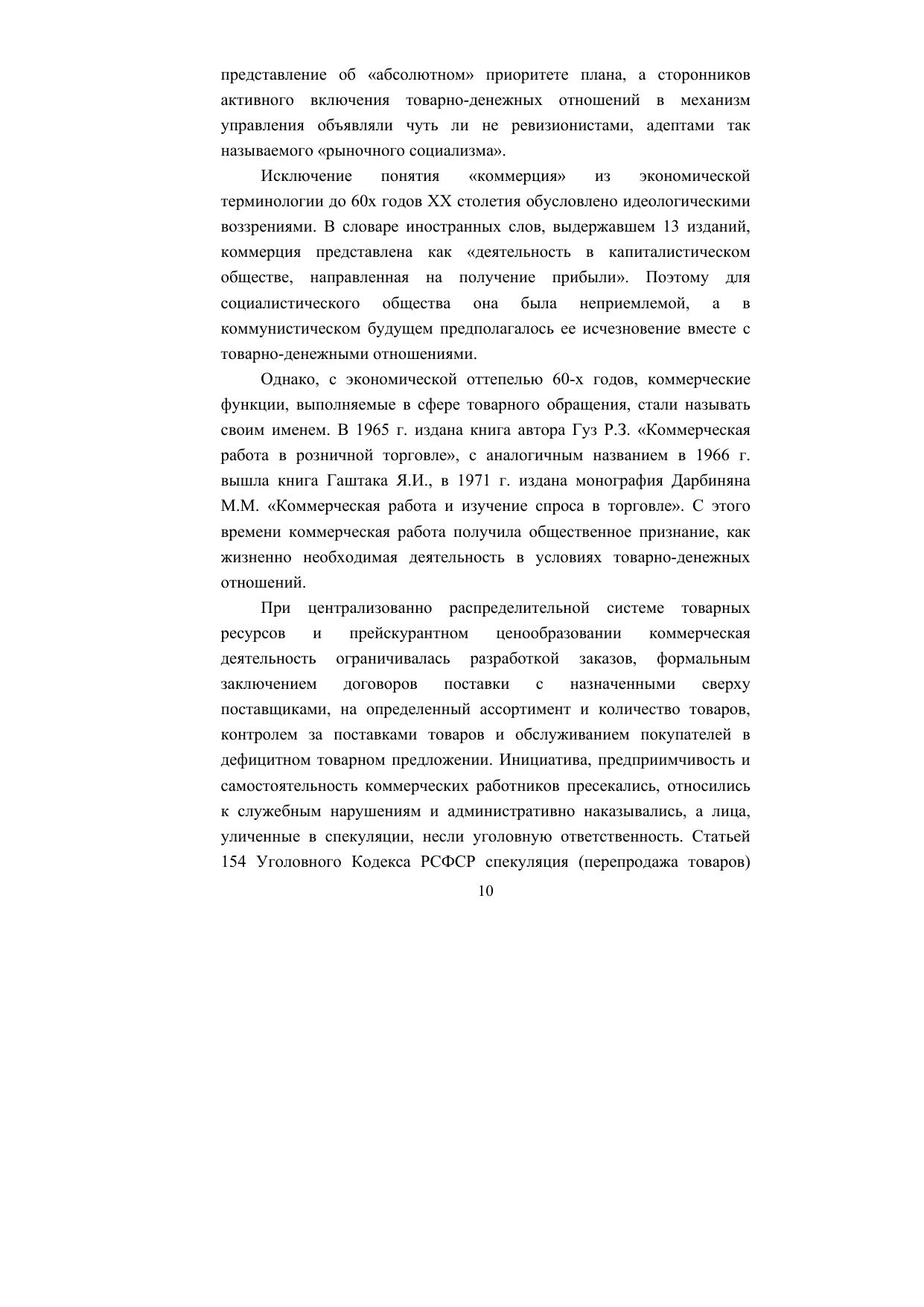 представление об «абсолютном» приоритете плана, а сторонников активного включения товарно-денежных отношений в механизм управления объявляли чуть ли не ревизионистами, адептами так называемого «рыночного социализма».

Исключение понятия «коммерция» из экономической терминологии до 60х годов XX столетия обусловлено идеологическими воззрениями. В словаре иностранных слов, выдержавшем 13 изданий, коммерция представлена как «деятельность в капиталистическом обществе, направленная на получение прибыли». Поэтому для социалистического общества она была неприемлемой, а в коммунистическом будущем предполагалось ее исчезновение вместе с товарно-денежными отношениями.

Однако, с экономической оттепелью 60-х годов, коммерческие функции, выполняемые в сфере товарного обращения, стали называть своим именем. В 1965 г. издана книга автора Гуз Р.З. «Коммерческая работа в розничной торговле», с аналогичным названием в 1966 г. вышла книга Гаштака Я.И., в 1971 г. издана монография Дарбиняна М.М. «Коммерческая работа и изучение спроса в торговле». С этого времени коммерческая работа получила общественное признание, как жизненно необходимая деятельность в условиях товарно-денежных отношений.

При централизованно распределительной системе товарных ресурсов и прейскурантном ценообразовании коммерческая деятельность ограничивалась разработкой заказов, формальным заключением договоров поставки с назначенными сверху поставщиками, на определенный ассортимент и количество товаров, контролем за поставками товаров и обслуживанием покупателей в дефицитном товарном предложении. Инициатива, предприимчивость и самостоятельность коммерческих работников пресекались, относились к служебным нарушениям и административно наказывались, а лица, уличенные в спекуляции, несли уголовную ответственность. Статьей 154 Уголовного Кодекса РСФСР спекуляция (перепродажа товаров)

10